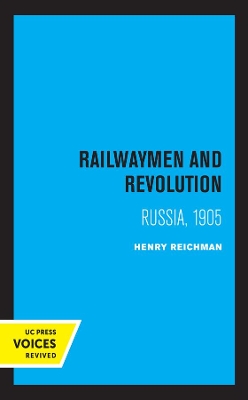 RAILWAYMEN AND REVOLUTION

RUSSIA, 1905

HENRY REICHMAN

UC PRESS
VOICES
REVIVED